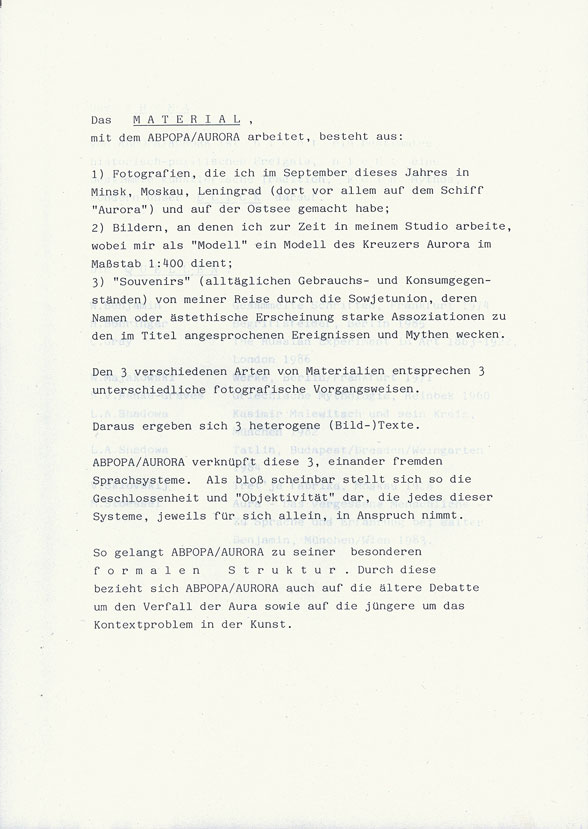 Das M A T E R I A L ,
mit dem ABPOPA/AURORA arbeitet, besteht aus:

1) Fotografien, die ich im September dieses Jahres in Minsk, Moskau, Leningrad (dort vor allem auf dem Schiff "Aurora") und auf der Ostsee gemacht habe;
2) Bildern, an denen ich zur Zeit in meinem Studio arbeite, wobei mir als "Modell" ein Modell des Kreuzers Aurora im Maßstab 1:400 dient;
3) "Souvenirs" (alltäglichen Gebrauchs- und Konsumgegenständen) von meiner Reise durch die Sowjetunion, deren Namen oder ästethische Erscheinung starke Assoziationen zu den im Titel angesprochenen Ereignissen und Mythen wecken.

Den 3 verschiedenen Arten von Materialien entsprechen 3 unterschiedliche fotografische Vorgangsweisen.

Daraus ergeben sich 3 heterogene (Bild-)Texte.

ABPOPA/AURORA verknüpft diese 3, einander fremden Sprachsysteme. Als bloß scheinbar stellt sich so die Geschlossenheit und "Objektivität" dar, die jedes dieser Systeme, jeweils für sich allein, in Anspruch nimmt.

So gelangt ABPOPA/AURORA zu seiner besonderen f o r m a l e n S t r u k t u r . Durch diese bezieht sich ABPOPA/AURORA auch auf die ältere Debatte um den Verfall der Aura sowie auf die jüngere um das Kontextproblem in der Kunst.